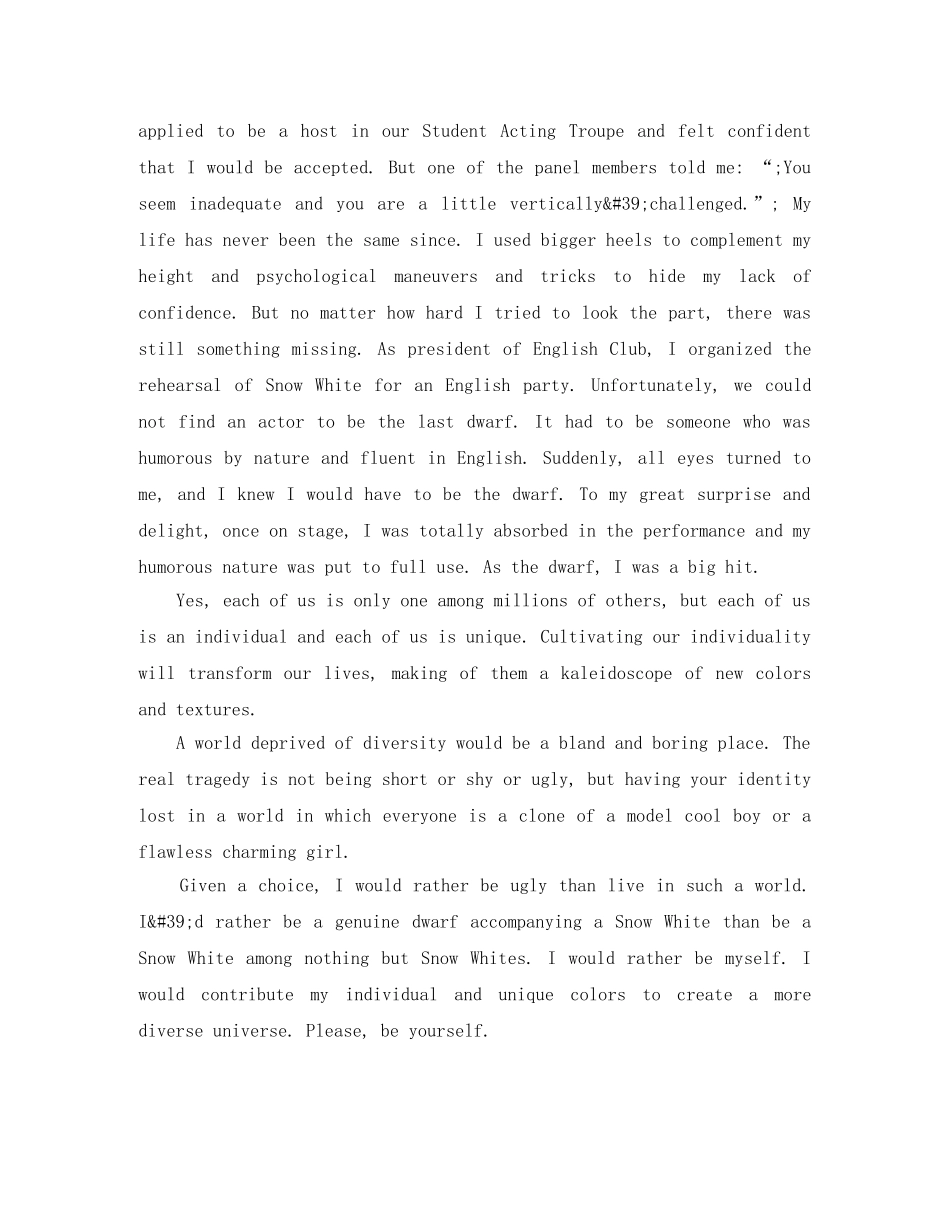 applied to be a host in our Student Acting Troupe and felt confident that I would be accepted. But one of the panel members told me: “;You seem inadequate and you are a little vertically&#39;challenged.”; My life has never been the same since. I used bigger heels to complement my height and psychological maneuvers and tricks to hide my lack of confidence. But no matter how hard I tried to look the part, there was still something missing. As president of English Club, I organized the rehearsal of Snow White for an English party. Unfortunately, we could not find an actor to be the last dwarf. It had to be someone who was humorous by nature and fluent in English. Suddenly, all eyes turned to me, and I knew I would have to be the dwarf. To my great surprise and delight, once on stage, I was totally absorbed in the performance and my humorous nature was put to full use. As the dwarf, I was a big hit.

Yes, each of us is only one among millions of others, but each of us is an individual and each of us is unique. Cultivating our individuality will transform our lives, making of them a kaleidoscope of new colors and textures.

A world deprived of diversity would be a bland and boring place. The real tragedy is not being short or shy or ugly, but having your identity lost in a world in which everyone is a clone of a model cool boy or a flawless charming girl.

Given a choice, I would rather be ugly than live in such a world. I&#39;d rather be a genuine dwarf accompanying a Snow White than be a Snow White among nothing but Snow Whites. I would rather be myself. I would contribute my individual and unique colors to create a more diverse universe. Please, be yourself.